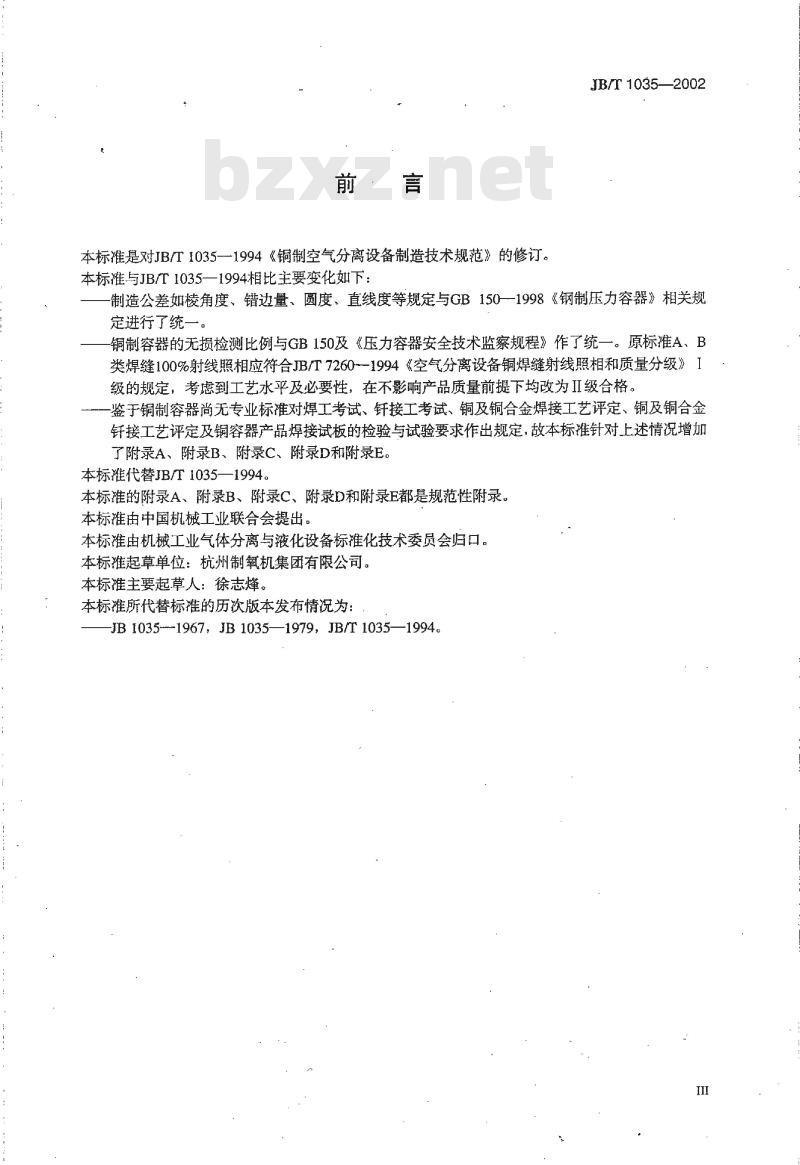 JB/T 1035—2002

bzxz.net

前　言

本标准是对JB/T 1035—1994《铜制空气分离设备制造技术规范》的修订。

本标准与JB/T 1035—1994相比主要变化如下：

——制造公差如棱角度、错边量、圆度、直线度等规定与GB 150—1998《钢制压力容器》相关规定进行了统一。

——铜制容器的无损检测比例与GB 150及《压力容器安全技术监察规程》作了统一。原标准A、B类焊缝100%射线照相应符合JB/T 7260—1994《空气分离设备铜焊缝射线照相和质量分级》Ⅰ级的规定，考虑到工艺水平及必要性，在不影响产品质量前提下均改为Ⅱ级合格。

——鉴于铜制容器尚无专业标准对焊工考试、钎接工考试、铜及铜合金焊接工艺评定、铜及铜合金钎接工艺评定及铜容器产品焊接试板的检验与试验要求作出规定，故本标准针对上述情况增加了附录A、附录B、附录C、附录D和附录E。

本标准代替JB/T 1035—1994。

本标准的附录A、附录B、附录C、附录D和附录E都是规范性附录。

本标准由中国机械工业联合会提出。

本标准由机械工业气体分离与液化设备标准化技术委员会归口。

本标准起草单位：杭州制氧机集团有限公司。

本标准主要起草人：徐志烽。

本标准所代替标准的历次版本发布情况为：

——JB 1035—1967，JB 1035—1979，JB/T 1035—1994。

III